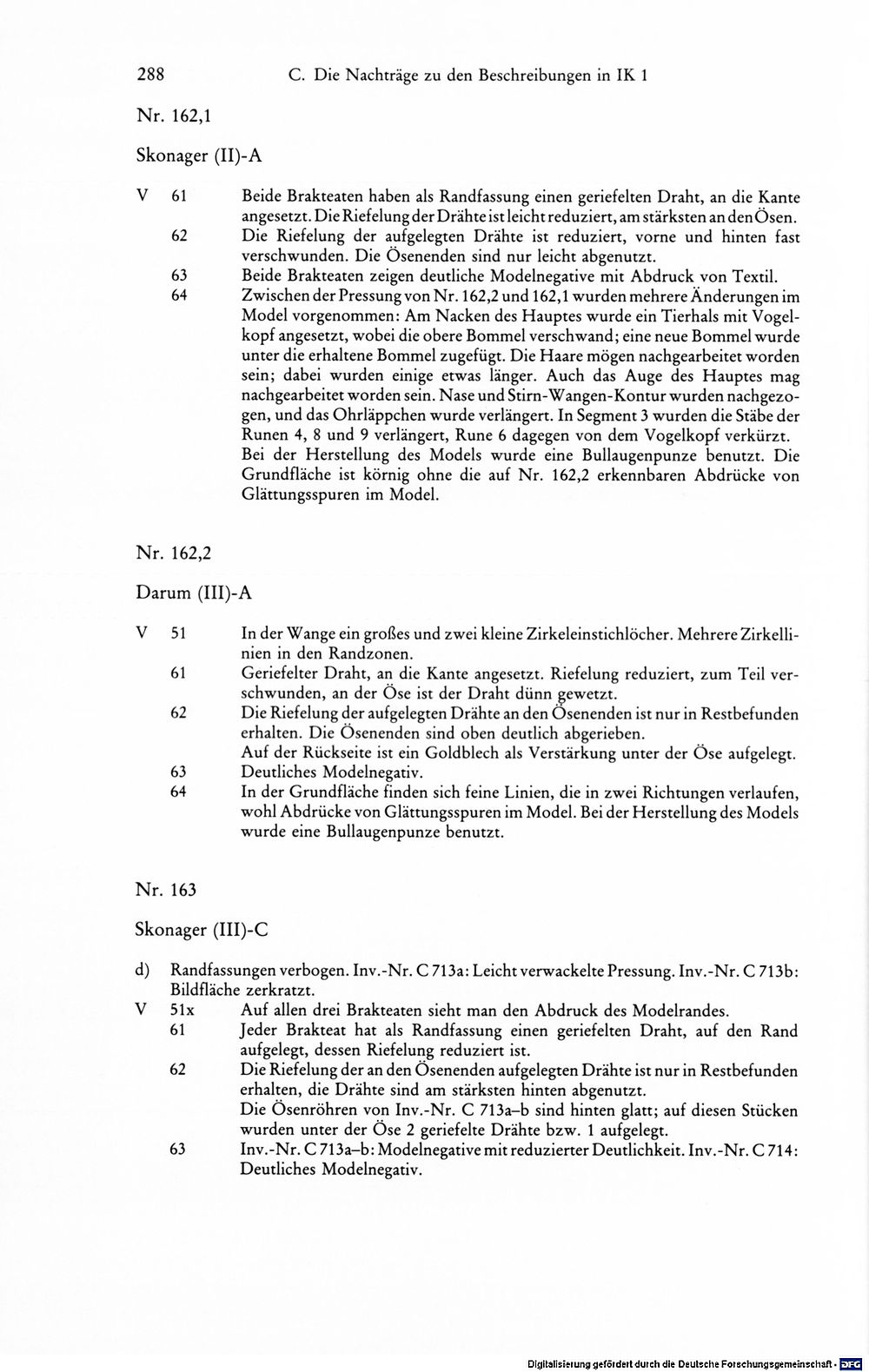 288 C. Die Nachträge zu den Beschreibungen in IK 1

Nr. 162,1

Skonager (II)-A

V 61 Beide Brakteaten haben als Randfassung einen geriefelten Draht, an die Kante angesetzt. Die Riefelung der Drähte ist leicht reduziert, am stärksten an den Ösen.
62 Die Riefelung der aufgelegten Drähte ist reduziert, vorne und hinten fast verschwunden. Die Ösenenden sind nur leicht abgenutzt.
63 Beide Brakteaten zeigen deutliche Modelnegative mit Abdruck von Textil.
64 Zwischen der Pressung von Nr. 162,2 und 162,1 wurden mehrere Änderungen im Model vorgenommen: Am Nacken des Hauptes wurde ein Tierhals mit Vogelkopf angesetzt, wobei die obere Bommel verschwand; eine neue Bommel wurde unter die erhaltene Bommel zugefügt. Die Haare mögen nachgearbeitet worden sein; dabei wurden einige etwas länger. Auch das Auge des Hauptes mag nachgearbeitet worden sein. Nase und Stirn-Wangen-Kontur wurden nachgezogen, und das Ohrläppchen wurde verlängert. In Segment 3 wurden die Stäbe der Runen 4, 8 und 9 verlängert, Rune 6 dagegen von dem Vogelkopf verkürzt. Bei der Herstellung des Models wurde eine Bullaugenpunze benutzt. Die Grundfläche ist körnig ohne die auf Nr. 162,2 erkennbaren Abdrücke von Glättungsspuren im Model.

Nr. 162,2

Darum (III)-A

V 51 In der Wange ein großes und zwei kleine Zirkeleinstichlöcher. Mehrere Zirkellinien in den Randzonen.
61 Geriefelter Draht, an die Kante angesetzt. Riefelung reduziert, zum Teil verschwunden, an der Öse ist der Draht dünn gewetzt.
62 Die Riefelung der aufgelegten Drähte an den Ösenenden ist nur in Restbefunden erhalten. Die Ösenenden sind oben deutlich abgerieben.
Auf der Rückseite ist ein Goldblech als Verstärkung unter der Öse aufgelegt.
63 Deutliches Modelnegativ.
64 In der Grundfläche finden sich feine Linien, die in zwei Richtungen verlaufen, wohl Abdrücke von Glättungsspuren im Model. Bei der Herstellung des Models wurde eine Bullaugenpunze benutzt.

Nr. 163

Skonager (III)-C

d) Randfassungen verbogen. Inv.-Nr. C 713a: Leicht verwackelte Pressung. Inv.-Nr. C 713b: Bildfläche zerkratzt.
V 51x Auf allen drei Brakteaten sieht man den Abdruck des Modelrandes.
61 Jeder Brakteat hat als Randfassung einen geriefelten Draht, auf den Rand aufgelegt, dessen Riefelung reduziert ist.
62 Die Riefelung der an den Ösenenden aufgelegten Drähte ist nur in Restbefunden erhalten, die Drähte sind am stärksten hinten abgenutzt.
Die Ösenröhren von Inv.-Nr. C 713a–b sind hinten glatt; auf diesen Stücken wurden unter der Öse 2 geriefelte Drähte bzw. 1 aufgelegt.
63 Inv.-Nr. C 713a–b: Modelnegative mit reduzierter Deutlichkeit. Inv.-Nr. C 714: Deutliches Modelnegativ.

Digitalisierung gefördert durch die Deutsche Forschungsgemeinschaft · DFG